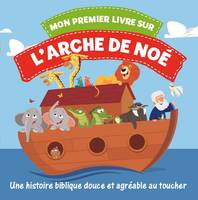 MON PREMIER LIVRE SUR

L'ARCHE DE NOÉ

Une histoire biblique douce et agréable au toucher